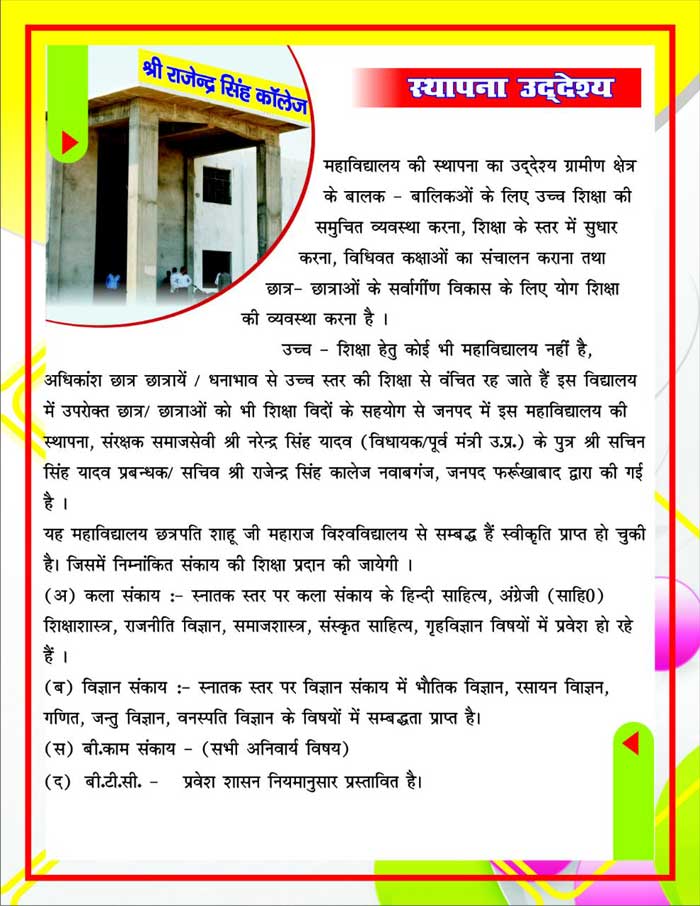 श्री राजेन्द्र सिंह कॉलेज

स्थापना उद्देश्य

महाविद्यालय की स्थापना का उद्देश्य ग्रामीण क्षेत्र के बालक - बालिकओं के लिए उच्च शिक्षा की समुचित व्यवस्था करना, शिक्षा के स्तर में सुधार करना, विधिवत कक्षाओं का संचालन कराना तथा छात्र- छात्राओं के सर्वागींण विकास के लिए योग शिक्षा की व्यवस्था करना है ।

उच्च - शिक्षा हेतु कोई भी महाविद्यालय नहीं है, अधिकांश छात्र छात्रायें / धनाभाव से उच्च स्तर की शिक्षा से वंचित रह जाते हैं इस विद्यालय में उपरोक्त छात्र/ छात्राओं को भी शिक्षा विदों के सहयोग से जनपद में इस महाविद्यालय की स्थापना, संरक्षक समाजसेवी श्री नरेन्द्र सिंह यादव (विधायक/पूर्व मंत्री उ.प्र.) के पुत्र श्री सचिन सिंह यादव प्रबन्धक/ सचिव श्री राजेन्द्र सिंह कालेज नवाबगंज, जनपद फर्रूखाबाद द्वारा की गई है ।

यह महाविद्यालय छत्रपति शाहू जी महाराज विश्वविद्यालय से सम्बद्ध हैं स्वीकृति प्राप्त हो चुकी है। जिसमें निम्नांकित संकाय की शिक्षा प्रदान की जायेगी ।

(अ) कला संकाय :- स्नातक स्तर पर कला संकाय के हिन्दी साहित्य, अंग्रेजी (साहि0) शिक्षाशास्त्र, राजनीति विज्ञान, समाजशास्त्र, संस्कृत साहित्य, गृहविज्ञान विषयों में प्रवेश हो रहे हैं ।

(ब) विज्ञान संकाय :- स्नातक स्तर पर विज्ञान संकाय में भौतिक विज्ञान, रसायन विज्ञन, गणित, जन्तु विज्ञान, वनस्पति विज्ञान के विषयों में सम्बद्धता प्राप्त है।

(स) बी.काम संकाय - (सभी अनिवार्य विषय)

(द) बी.टी.सी. - प्रवेश शासन नियमानुसार प्रस्तावित है।